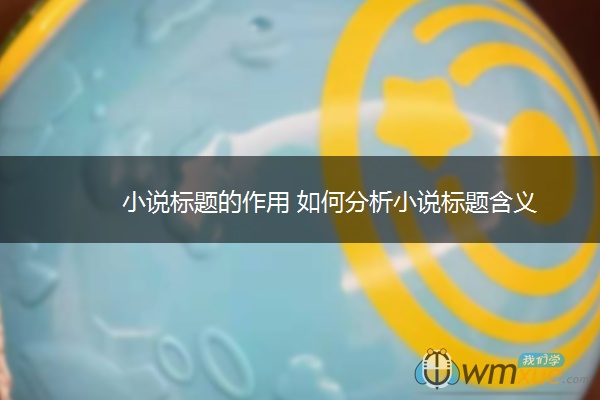 小说标题的作用 如何分析小说标题含义

我们学
wmxue.com